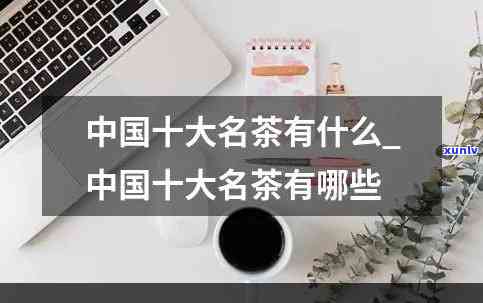 中国十大名茶有什么_
中国十大名茶有哪些

xunlv